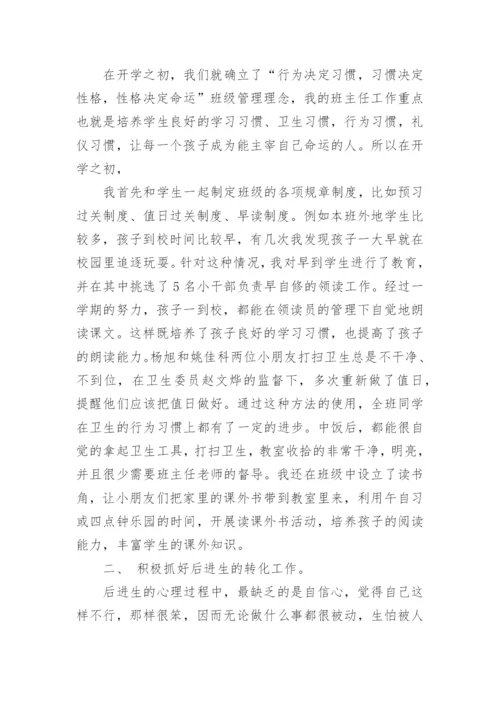 在开学之初，我们就确立了“行为决定习惯，习惯决定性格，性格决定命运”班级管理理念，我的班主任工作重点也就是培养学生良好的学习习惯、卫生习惯，行为习惯，礼仪习惯，让每一个孩子成为能主宰自己命运的人。所以在开学之初，

我首先和学生一起制定班级的各项规章制度，比如预习过关制度、值日过关制度、早读制度。例如本班外地学生比较多，孩子到校时间比较早，有几次我发现孩子一大早就在校园里追逐玩耍。针对这种情况，我对早到学生进行了教育，并在其中挑选了5名小干部负责早自修的领读工作。经过一学期的努力，孩子一到校，都能在领读员的管理下自觉地朗读课文。这样既培养了孩子良好的学习习惯，也提高了孩子的朗读能力。杨旭和姚佳科两位小朋友打扫卫生总是不干净、不到位，在卫生委员赵文烨的监督下，多次重新做了值日，提醒他们应该把值日做好。通过这种方法的使用，全班同学在卫生的行为习惯上都有了一定的进步。中饭后，都能很自觉的拿起卫生工具，打扫卫生，教室收拾的非常干净，明亮，并且很少需要班主任老师的督导。我还在班级中设立了读书角，让小朋友们把家里的课外书带到教室里来，利用午自习或四点钟乐园的时间，开展读课外书活动，培养孩子的阅读能力，丰富学生的课外知识。

二、 积极抓好后进生的转化工作。

后进生的心理过程中，最缺乏的是自信心，觉得自己这样不行，那样很笨，因而无论做什么事都很被动，生怕被人